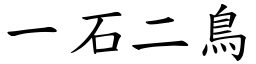 一石二鳥